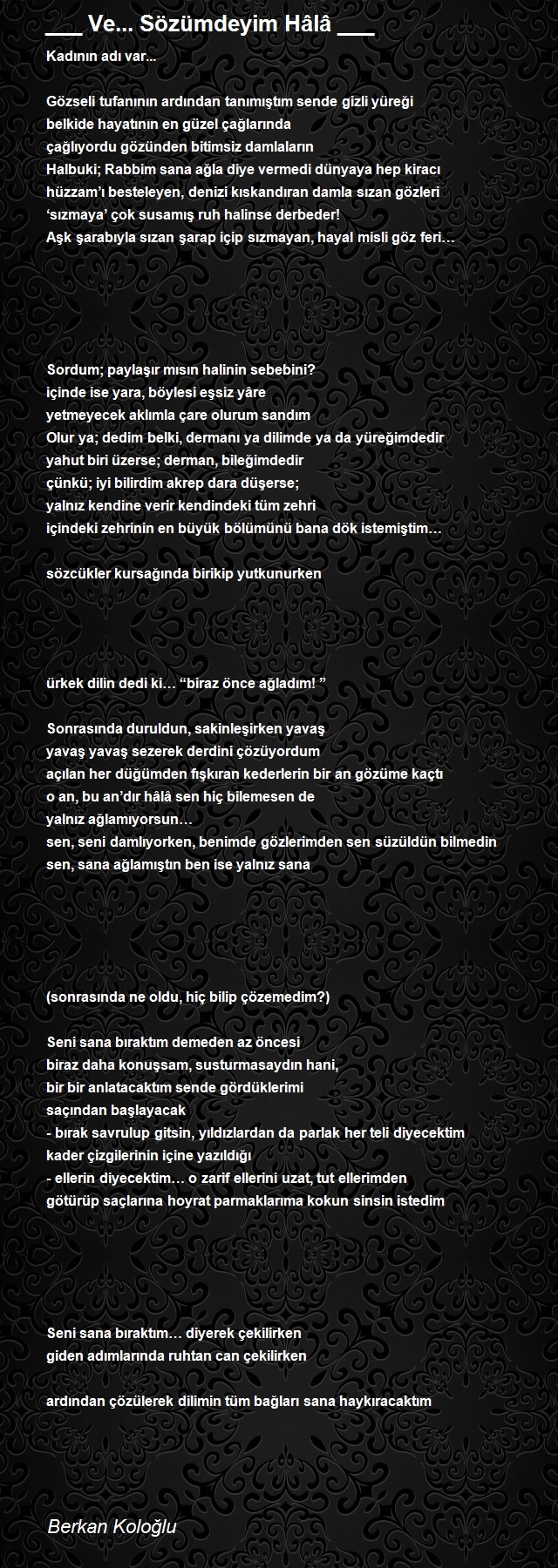 ___ Ve... Sözümdeyim Hâlâ ___

Kadının adı var...

Gözseli tufanının ardından tanımıştım sende gizli yüreği
belkide hayatının en güzel çağlarında
çağlıyordu gözünden bitimsiz damlaların
Halbuki; Rabbim sana ağla diye vermedi dünyaya hep kiracı
hüzzam'ı besteleyen, denizi kıskandıran damla sızan gözleri
'sızmaya' çok susamış ruh halinse derbeder!
Aşk şarabıyla sızan şarap içip sızmayan, hayal misli göz feri…

Sordum; paylaşır mısın halinin sebebini?
içinde ise yara, böylesi eşsiz yâre
yetmeyecek aklımla çare olurum sandım
Olur ya; dedim belki, dermanı ya dilimde ya da yüreğimdedir
yahut biri üzerse; derman, bileğimdedir
çünkü; iyi bilirdim akrep dara düşerse;
yalnız kendine verir kendindeki tüm zehri
içindeki zehrinin en büyük bölümünü bana dök istemiştim…

sözcükler kursağında birikip yutkunurken

ürkek dilin dedi ki… "biraz önce ağladım! "

Sonrasında duruldun, sakinleşirken yavaş
yavaş yavaş sezerek derdini çözüyordum
açılan her düğümden fışkıran kederlerin bir an gözüme kaçtı
o an, bu an'dır hâlâ sen hiç bilemesen de
yalnız ağlamıyorsun…
sen, seni damlıyorken, benimde gözlerimden sen süzüldün bilmedin
sen, sana ağlamıştın ben ise yalnız sana

(sonrasında ne oldu, hiç bilip çözemedim?)

Seni sana bıraktım demeden az öncesi
biraz daha konuşsam, susturmasaydın hani,
bir bir anlatacaktım sende gördüklerimi
saçından başlayacak
- bırak savrulup gitsin, yıldızlardan da parlak her teli diyecektim
kader çizgilerinin içine yazıldığı
- ellerin diyecektim… o zarif ellerini uzat, tut ellerimden
götürüp saçlarına hoyrat parmaklarıma kokun sinsin istedim

Seni sana bıraktım… diyerek çekilirken
giden adımlarında ruhtan can çekilirken

ardından çözülerek dilimin tüm bağları sana haykıracaktım

Berkan Koloğlu